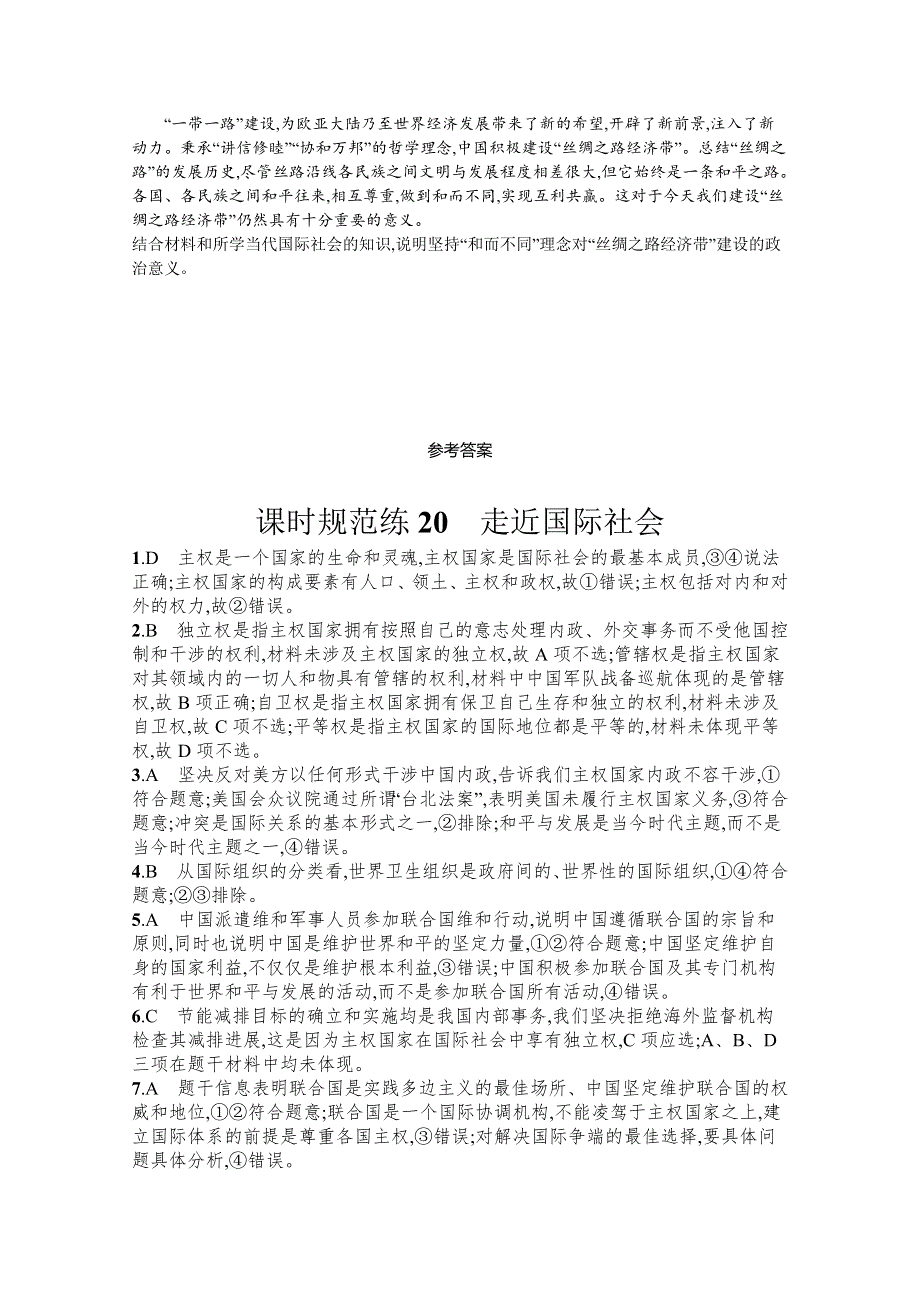 “一带一路”建设,为欧亚大陆乃至世界经济发展带来了新的希望,开辟了新前景,注入了新动力。秉承“讲信修睦”“协和万邦”的哲学理念,中国积极建设“丝绸之路经济带”。总结“丝绸之路”的发展历史,尽管丝路沿线各民族之间文明与发展程度相差很大,但它始终是一条和平之路。各国、各民族之间和平往来,相互尊重,做到和而不同,实现互利共赢。这对于今天我们建设“丝绸之路经济带”仍然具有十分重要的意义。
结合材料和所学当代国际社会的知识,说明坚持“和而不同”理念对“丝绸之路经济带”建设的政治意义。

参考答案

课时规范练 20　走近国际社会

1.D　主权是一个国家的生命和灵魂,主权国家是国际社会的最基本成员,③④说法正确;主权国家的构成要素有人口、领土、主权和政权,故①错误;主权包括对内和对外的权力,故②错误。

2.B　独立权是指主权国家拥有按照自己的意志处理内政、外交事务而不受他国控制和干涉的权利,材料未涉及主权国家的独立权,故 A 项不选;管辖权是指主权国家对其领域内的一切人和物具有管辖的权利,材料中中国军队战备巡航体现的是管辖权,故 B 项正确;自卫权是指主权国家拥有保卫自己生存和独立的权利,材料未涉及自卫权,故 C 项不选;平等权是指主权国家的国际地位都是平等的,材料未体现平等权,故 D 项不选。

3.A　坚决反对美方以任何形式干涉中国内政,告诉我们主权国家内政不容干涉,①符合题意;美国会众议院通过所谓“台北法案”,表明美国未履行主权国家义务,③符合题意;冲突是国际关系的基本形式之一,②排除;和平与发展是当今时代主题,而不是当今时代主题之一,④错误。

4.B　从国际组织的分类看,世界卫生组织是政府间的、世界性的国际组织,①④符合题意;②③排除。

5.A　中国派遣维和军事人员参加联合国维和行动,说明中国遵循联合国的宗旨和原则,同时也说明中国是维护世界和平的坚定力量,①②符合题意;中国坚定维护自身的国家利益,不仅仅是维护根本利益,③错误;中国积极参加联合国及其专门机构有利于世界和平与发展的活动,而不是参加联合国所有活动,④错误。

6.C　节能减排目标的确立和实施均是我国内部事务,我们坚决拒绝海外监督机构检查其减排进展,这是因为主权国家在国际社会中享有独立权,C 项应选;A、B、D 三项在题干材料中均未体现。

7.A　题干信息表明联合国是实践多边主义的最佳场所、中国坚定维护联合国的权威和地位,①②符合题意;联合国是一个国际协调机构,不能凌驾于主权国家之上,建立国际体系的前提是尊重各国主权,③错误;对解决国际争端的最佳选择,要具体问题具体分析,④错误。